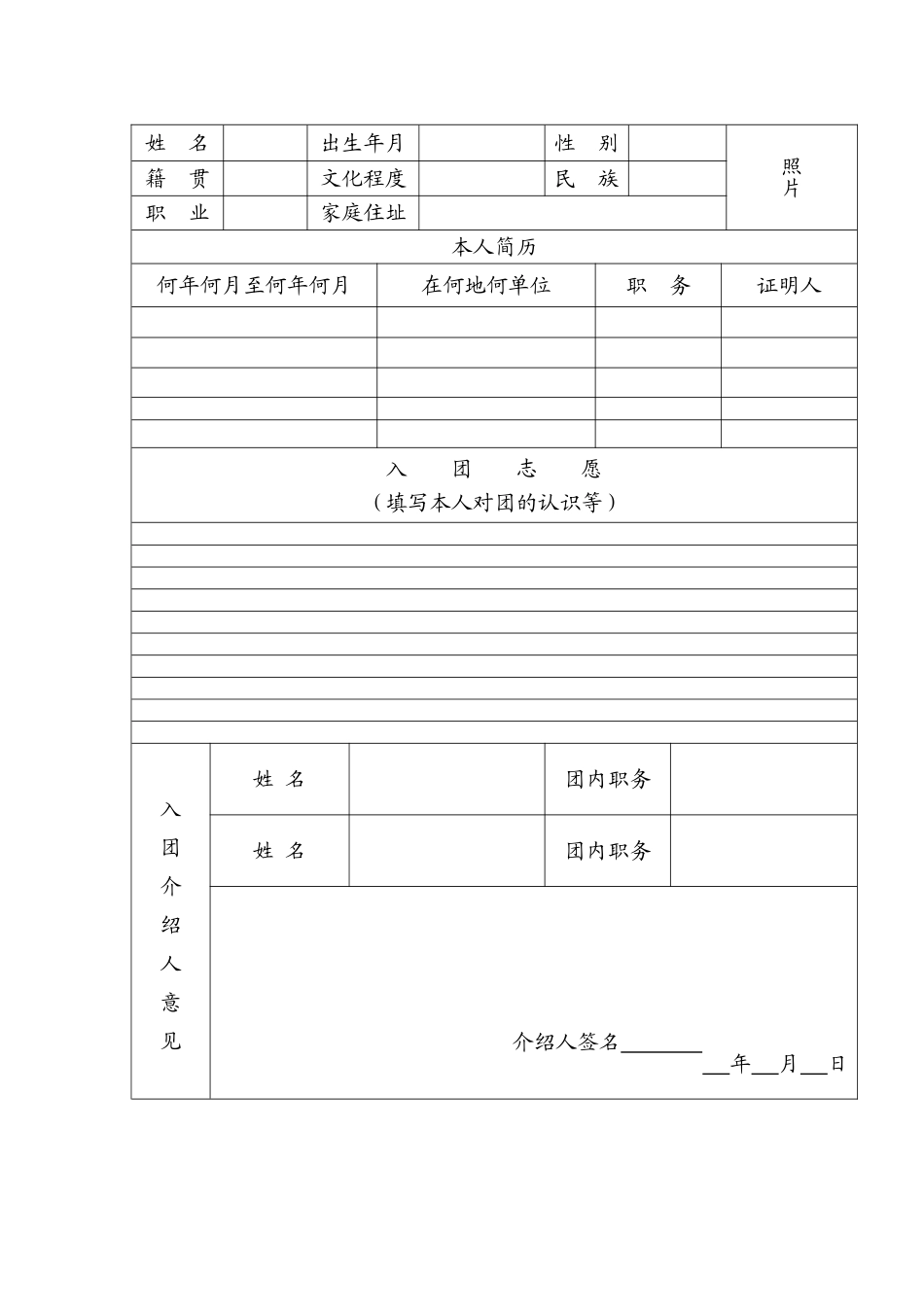 姓 名 出生年月 性 别 照片
籍 贯 文化程度 民 族
职 业 家庭住址

本人简历

| 何年何月至何年何月 | 在何地何单位 | 职 务 | 证明人 |
|---|---|---|---|
|  |  |  |  |
|  |  |  |  |
|  |  |  |  |
|  |  |  |  |
|  |  |  |  |

入 团 志 愿
（填写本人对团的认识等）

入团介绍人意见

姓 名 团内职务

姓 名 团内职务

介绍人签名____
____年____月____日